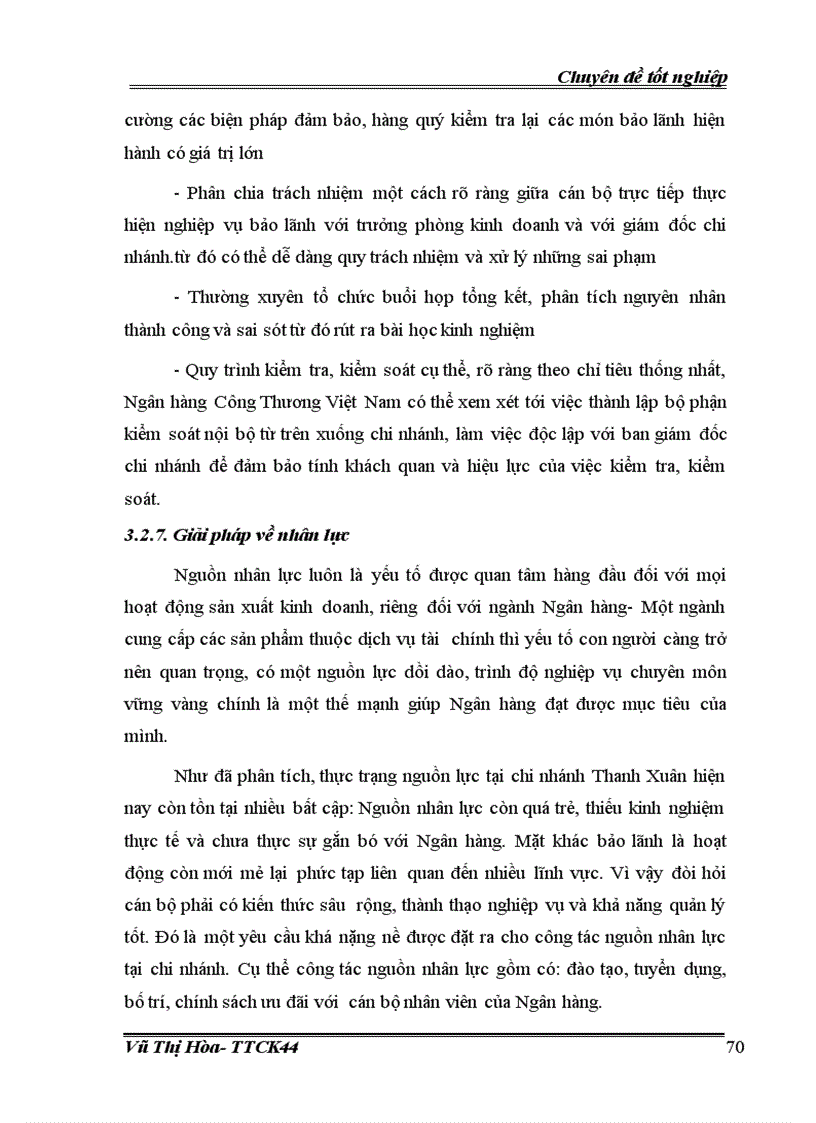 Chuyên đề tốt nghiệp

cường các biện pháp đảm bảo, hàng quý kiểm tra lại các món bảo lãnh hiện hành có giá trị lớn

- Phân chia trách nhiệm một cách rõ ràng giữa cán bộ trực tiếp thực hiện nghiệp vụ bảo lãnh với trưởng phòng kinh doanh và với giám đốc chi nhánh.từ đó có thể dễ dàng quy trách nhiệm và xử lý những sai phạm

- Thường xuyên tổ chức buổi họp tổng kết, phân tích nguyên nhân thành công và sai sót từ đó rút ra bài học kinh nghiệm

- Quy trình kiểm tra, kiểm soát cụ thể, rõ ràng theo chỉ tiêu thống nhất, Ngân hàng Công Thương Việt Nam có thể xem xét tới việc thành lập bộ phận kiểm soát nội bộ từ trên xuống chi nhánh, làm việc độc lập với ban giám đốc chi nhánh để đảm bảo tính khách quan và hiệu lực của việc kiểm tra, kiểm soát.

3.2.7. Giải pháp về nhân lực

Nguồn nhân lực luôn là yếu tố được quan tâm hàng đầu đối với mọi hoạt động sản xuất kinh doanh, riêng đối với ngành Ngân hàng- Một ngành cung cấp các sản phẩm thuộc dịch vụ tài chính thì yếu tố con người càng trở nên quan trọng, có một nguồn lực dồi dào, trình độ nghiệp vụ chuyên môn vững vàng chính là một thế mạnh giúp Ngân hàng đạt được mục tiêu của mình.

Như đã phân tích, thực trạng nguồn lực tại chi nhánh Thanh Xuân hiện nay còn tồn tại nhiều bất cập: Nguồn nhân lực còn quá trẻ, thiếu kinh nghiệm thực tế và chưa thực sự gắn bó với Ngân hàng. Mặt khác bảo lãnh là hoạt động còn mới mẻ lại phức tạp liên quan đến nhiều lĩnh vực. Vì vậy đòi hỏi cán bộ phải có kiến thức sâu rộng, thành thạo nghiệp vụ và khả năng quản lý tốt. Đó là một yêu cầu khá nặng nề được đặt ra cho công tác nguồn nhân lực tại chi nhánh. Cụ thể công tác nguồn nhân lực gồm có: đào tạo, tuyển dụng, bố trí, chính sách ưu đãi với cán bộ nhân viên của Ngân hàng.

Vũ Thị Hòa- TTCK44 70